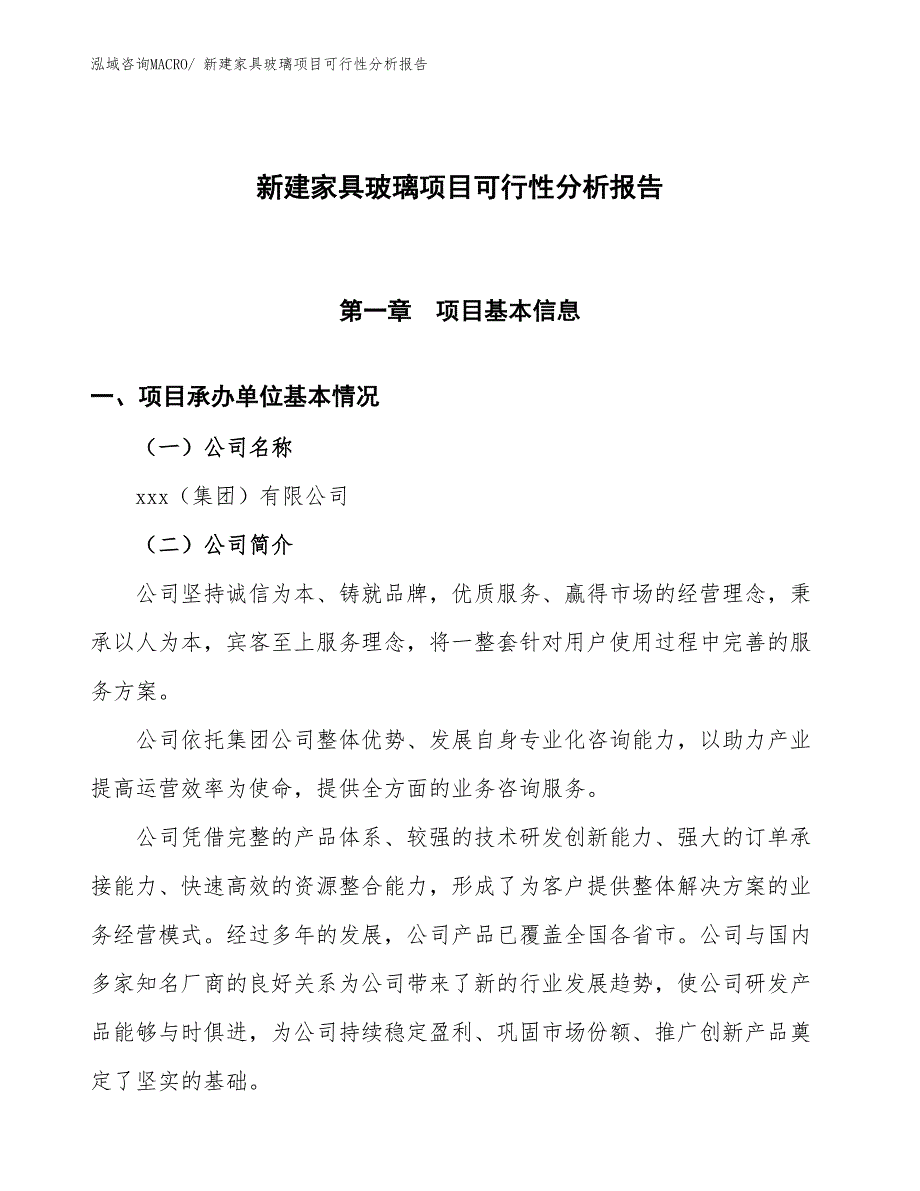 泓域咨询MACRO/ 新建家具玻璃项目可行性分析报告

新建家具玻璃项目可行性分析报告

第一章　项目基本信息

一、项目承办单位基本情况

（一）公司名称

xxx（集团）有限公司

（二）公司简介

公司坚持诚信为本、铸就品牌，优质服务、赢得市场的经营理念，秉承以人为本，宾客至上服务理念，将一整套针对用户使用过程中完善的服务方案。

公司依托集团公司整体优势、发展自身专业化咨询能力，以助力产业提高运营效率为使命，提供全方面的业务咨询服务。

公司凭借完整的产品体系、较强的技术研发创新能力、强大的订单承接能力、快速高效的资源整合能力，形成了为客户提供整体解决方案的业务经营模式。经过多年的发展，公司产品已覆盖全国各省市。公司与国内多家知名厂商的良好关系为公司带来了新的行业发展趋势，使公司研发产品能够与时俱进，为公司持续稳定盈利、巩固市场份额、推广创新产品奠定了坚实的基础。